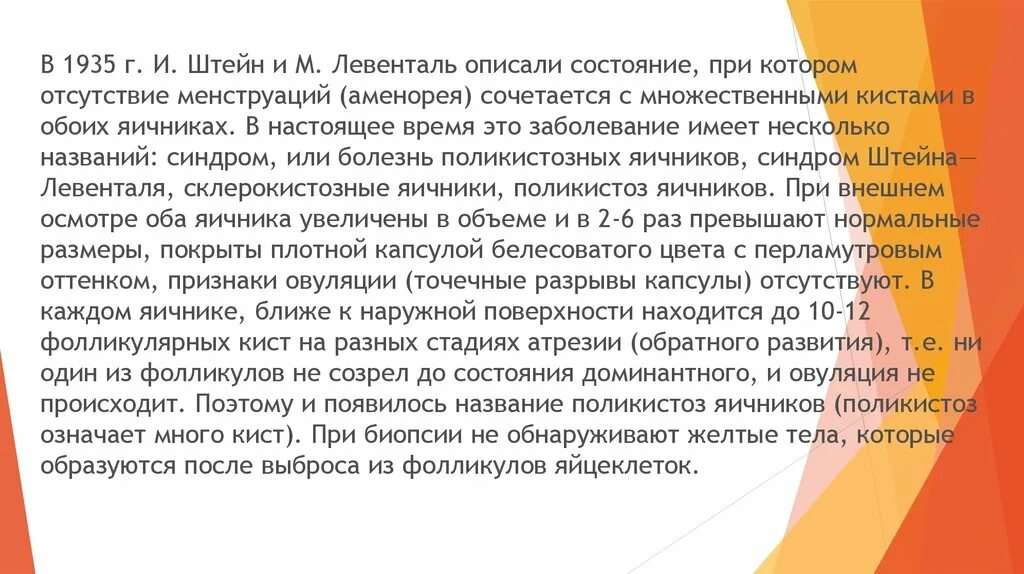 В 1935 г. И. Штейн и М. Левенталь описали состояние, при котором отсутствие менструаций (аменорея) сочетается с множественными кистами в обоих яичниках. В настоящее время это заболевание имеет несколько названий: синдром, или болезнь поликистозных яичников, синдром Штейна—Левенталя, склерокистозные яичники, поликистоз яичников. При внешнем осмотре оба яичника увеличены в объеме и в 2-6 раз превышают нормальные размеры, покрыты плотной капсулой белесоватого цвета с перламутровым оттенком, признаки овуляции (точечные разрывы капсулы) отсутствуют. В каждом яичнике, ближе к наружной поверхности находится до 10-12 фолликулярных кист на разных стадиях атрезии (обратного развития), т.е. ни один из фолликулов не созрел до состояния доминантного, и овуляция не происходит. Поэтому и появилось название поликистоз яичников (поликистоз означает много кист). При биопсии не обнаруживают желтые тела, которые образуются после выброса из фолликулов яйцеклеток.